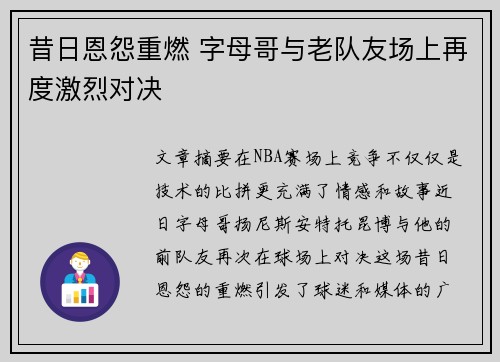 昔日恩怨重燃 字母哥与老队友场上再度激烈对决

文章摘要在NBA赛场上竞争不仅仅是技术的比拼更充满了情感和故事近日字母哥扬尼斯安特托昆博与他的前队友再次在球场上对决这场昔日恩怨的重燃引发了球迷和媒体的广